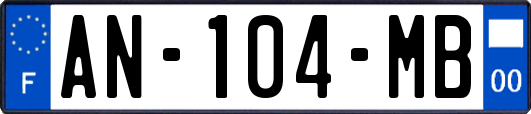 F

AN-104-MB

00